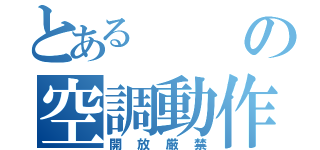 とある　　の
空調動作
開放厳禁